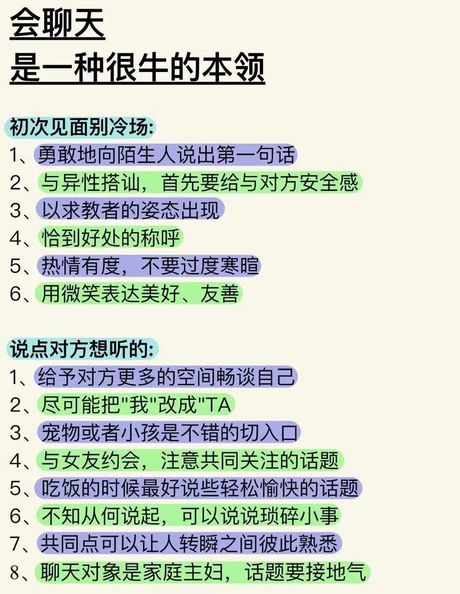 会聊天
是一种很牛的本领

初次见面别冷场:
1、勇敢地向陌生人说出第一句话
2、与异性搭讪，首先要给与对方安全感
3、以求教者的姿态出现
4、恰到好处的称呼
5、热情有度，不要过度寒暄
6、用微笑表达美好、友善

说点对方想听的:
1、给予对方更多的空间畅谈自己
2、尽可能把"我"改成"TA
3、宠物或者小孩是不错的切入口
4、与女友约会，注意共同关注的话题
5、吃饭的时候最好说些轻松愉快的话题
6、不知从何说起，可以说说琐碎小事
7、共同点可以让人转瞬之间彼此熟悉
8、聊天对象是家庭主妇，话题要接地气